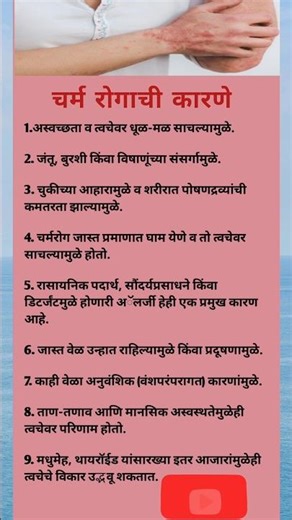 चर्म रोगाची कारणे

1.अस्वच्छता व त्वचेवर धूळ-मळ साचल्यामुळे.

2. जंतू, बुरशी किंवा विषाणूंच्या संसर्गामुळे.

3. चुकीच्या आहारामुळे व शरीरात पोषणद्रव्यांची कमतरता झाल्यामुळे.

4. चर्मरोग जास्त प्रमाणात घाम येणे व तो त्वचेवर साचल्यामुळे होतो.

5. रासायनिक पदार्थ, सौंदर्यप्रसाधने किंवा डिटर्जंटमुळे होणारी अॅलर्जी हेही एक प्रमुख कारण आहे.

6. जास्त वेळ उन्हात राहिल्यामुळे किंवा प्रदूषणामुळे.

7. काही वेळा अनुवंशिक (वंशपरंपरागत) कारणांमुळे.

8. ताण-तणाव आणि मानसिक अस्वस्थतेमुळेही त्वचेवर परिणाम होतो.

9. मधुमेह, थायरॉईड यांसारख्या इतर आजारांमुळेही त्वचेचे विकार उद्भवू शकतात.